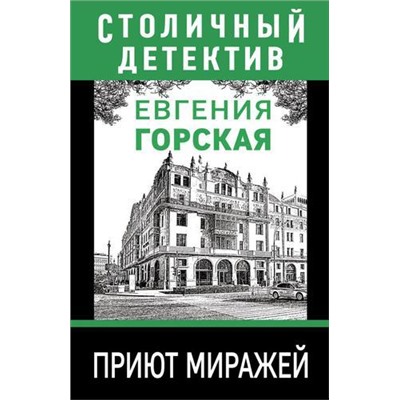 СТОЛИЧНЫЙ ДЕТЕКТИВ

ЕВГЕНИЯ ГОРСКАЯ

ПРИЮТ МИРАЖЕЙ